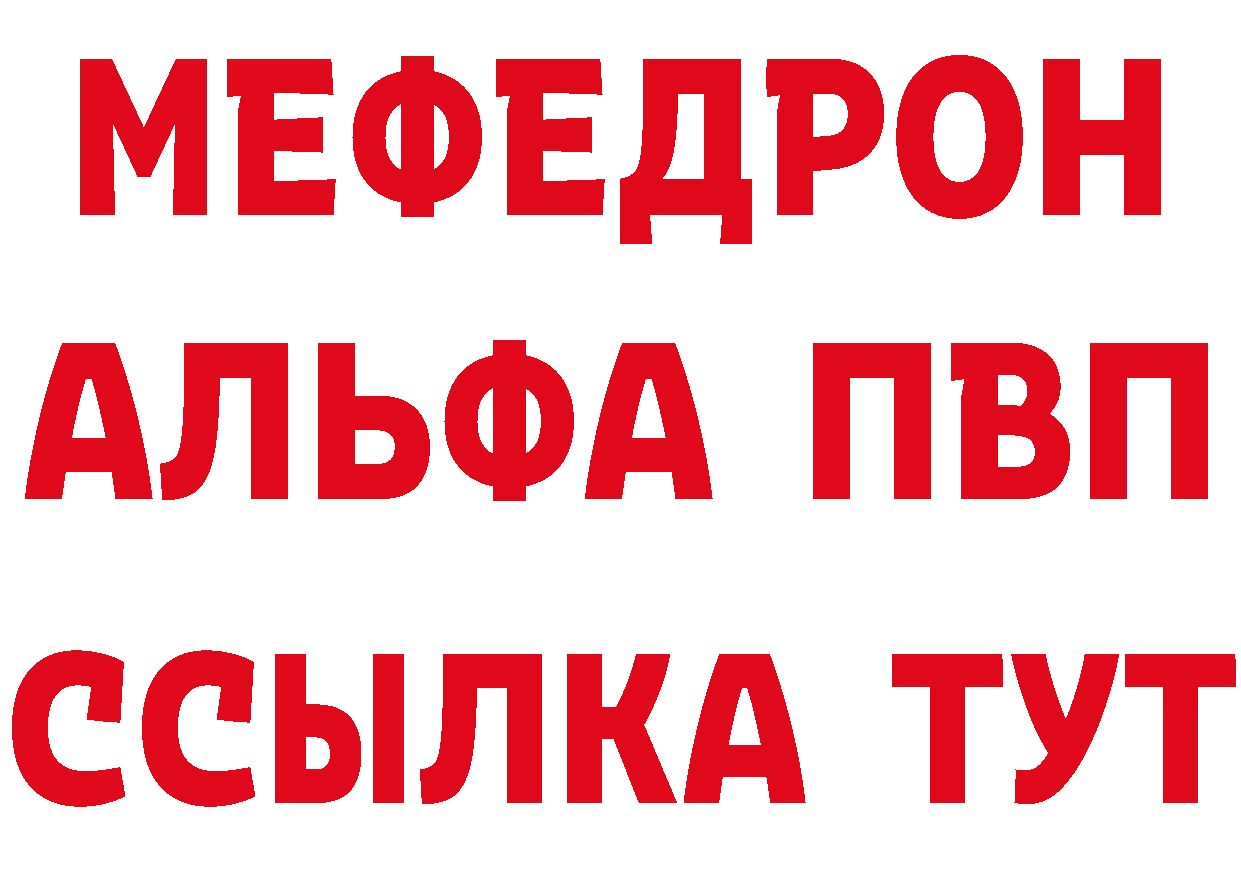 МЕФЕДРОН
АЛЬФА ПВП
ССЫЛКА ТУТ